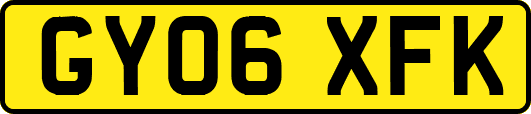 GY06 XFK